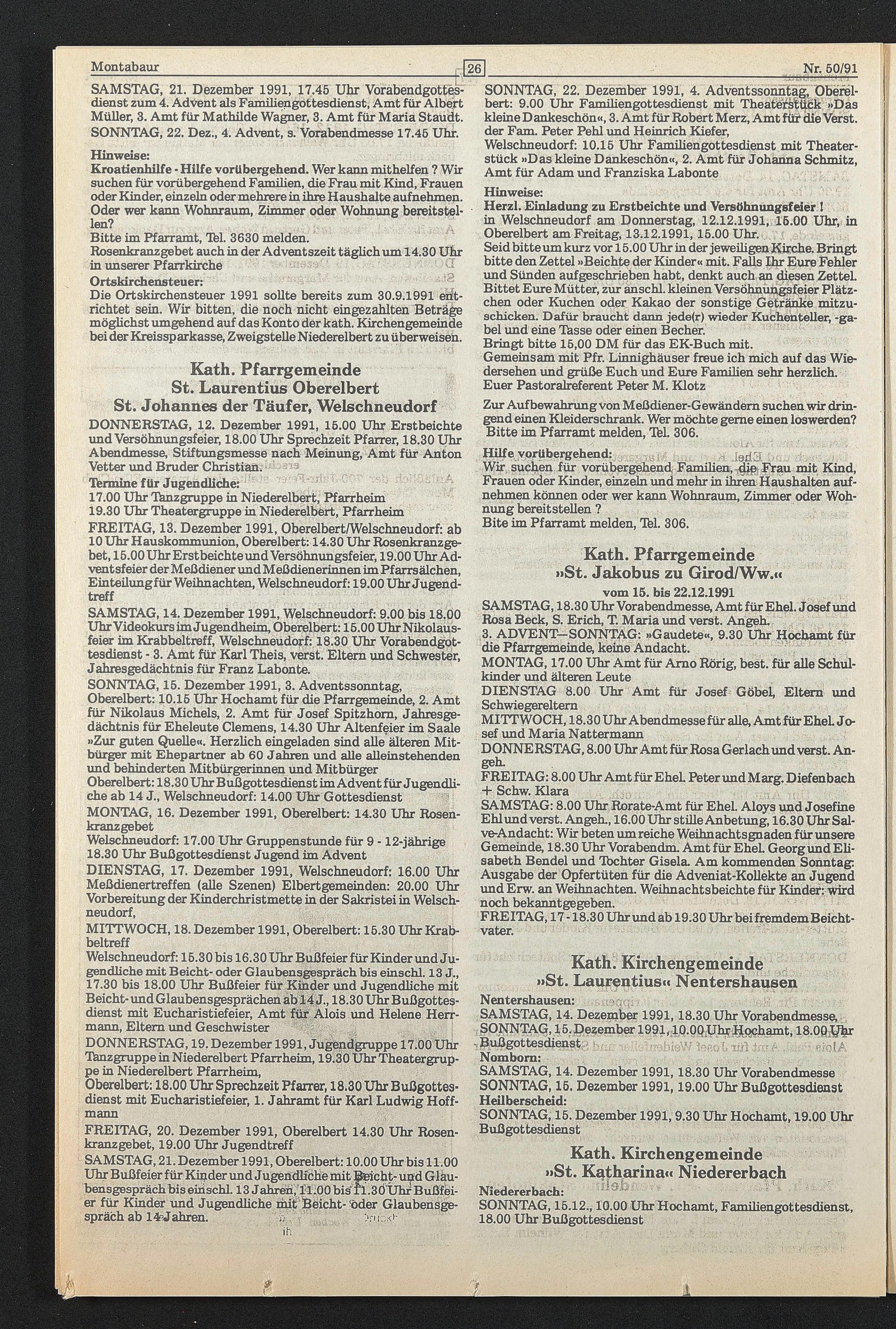 Montabaur 26 Nr. 50/91

SAMSTAG, 21. Dezember 1991, 17.45 Uhr Vorabendgottesdienst zum 4. Advent als Familiengottesdienst, Amt für Albert Müller, 3. Amt für Mathilde Wagner, 3. Amt für Maria Staudt.
SONNTAG, 22. Dez., 4. Advent, s. Vorabendmesse 17.45 Uhr.

Hinweise:
Kroatienhilfe - Hilfe vorübergehend. Wer kann mithelfen ? Wir suchen für vorübergehend Familien, die Frau mit Kind, Frauen oder Kinder, einzeln oder mehrere in ihre Haushalte aufnehmen. Oder wer kann Wohnraum, Zimmer oder Wohnung bereitstellen?
Bitte im Pfarramt, Tel. 3630 melden.
Rosenkranzgebet auch in der Adventszeit täglich um 14.30 Uhr in unserer Pfarrkirche
Ortskirchensteuer:
Die Ortskirchensteuer 1991 sollte bereits zum 30.9.1991 entrichtet sein. Wir bitten, die noch nicht eingezahlten Beträge möglichst umgehend auf das Konto der kath. Kirchengemeinde bei der Kreissparkasse, Zweigstelle Niederelbert zu überweisen.

Kath. Pfarrgemeinde
St. Laurentius Oberelbert
St. Johannes der Täufer, Welschneudorf

DONNERSTAG, 12. Dezember 1991, 15.00 Uhr Erstbeichte und Versöhnungsfeier, 18.00 Uhr Sprechzeit Pfarrer, 18.30 Uhr Abendmesse, Stiftungsmesse nach Meinung, Amt für Anton Vetter und Bruder Christian.
Termine für Jugendliche:
17.00 Uhr Tanzgruppe in Niederelbert, Pfarrheim
19.30 Uhr Theatergruppe in Niederelbert, Pfarrheim
FREITAG, 13. Dezember 1991, Oberelbert/Welschneudorf: ab 10 Uhr Hauskommunion, Oberelbert: 14.30 Uhr Rosenkranzgebet, 15.00 Uhr Erstbeichte und Versöhnungsfeier, 19.00 Uhr Adventsfeier der Meßdiener und Meßdienerinnen im Pfarrsälchen, Einteilung für Weihnachten, Welschneudorf: 19.00 Uhr Jugendtreff
SAMSTAG, 14. Dezember 1991, Welschneudorf: 9.00 bis 18.00 Uhr Videokurs im Jugendheim, Oberelbert: 15.00 Uhr Nikolausfeier im Krabbeltreff, Welschneudorf: 18.30 Uhr Vorabendgottesdienst - 3. Amt für Karl Theis, verst. Eltern und Schwester, Jahresgedächtnis für Franz Labonte.
SONNTAG, 15. Dezember 1991, 3. Adventssonntag, Oberelbert: 10.15 Uhr Hochamt für die Pfarrgemeinde, 2. Amt für Nikolaus Michels, 2. Amt für Josef Spitzhorn, Jahresgedächtnis für Eheleute Clemens, 14.30 Uhr Altenfeier im Saale »Zur guten Quelle«. Herzlich eingeladen sind alle älteren Mitbürger mit Ehepartner ab 60 Jahren und alle alleinstehenden und behinderten Mitbürgerinnen und Mitbürger
Oberelbert: 18.30 Uhr Bußgottesdienst im Advent für Jugendliche ab 14 J., Welschneudorf: 14.00 Uhr Gottesdienst
MONTAG, 16. Dezember 1991, Oberelbert: 14.30 Uhr Rosenkranzgebet
Welschneudorf: 17.00 Uhr Gruppenstunde für 9 - 12-jährige
18.30 Uhr Bußgottesdienst Jugend im Advent
DIENSTAG, 17. Dezember 1991, Welschneudorf: 16.00 Uhr Meßdienertreffen (alle Szenen) Elbertgemeinden: 20.00 Uhr Vorbereitung der Kinderchristmette in der Sakristei in Welschneudorf,
MITTWOCH, 18. Dezember 1991, Oberelbert: 15.30 Uhr Krabbeltreff
Welschneudorf: 15.30 bis 16.30 Uhr Bußfeier für Kinder und Jugendliche mit Beicht- oder Glaubensgespräch bis einschl. 13 J., 17.30 bis 18.00 Uhr Bußfeier für Kinder und Jugendliche mit Beicht- und Glaubensgesprächen ab 14 J., 18.30 Uhr Bußgottesdienst mit Eucharistiefeier, Amt für Alois und Helene Herrmann, Eltern und Geschwister
DONNERSTAG, 19. Dezember 1991, Jugendgruppe 17.00 Uhr Tanzgruppe in Niederelbert Pfarrheim, 19.30 Uhr Theatergruppe in Niederelbert Pfarrheim,
Oberelbert: 18.00 Uhr Sprechzeit Pfarrer, 18.30 Uhr Bußgottesdienst mit Eucharistiefeier, 1. Jahramt für Karl Ludwig Hoffmann
FREITAG, 20. Dezember 1991, Oberelbert 14.30 Uhr Rosenkranzgebet, 19.00 Uhr Jugendtreff
SAMSTAG, 21. Dezember 1991, Oberelbert: 10.00 Uhr bis 11.00 Uhr Bußfeier für Kinder und Jugendliche mit Beicht- und Glaubensgespräch bis einschl. 13 Jahren, 11.00 bis 11.30 Uhr Bußfeier für Kinder und Jugendliche mit Beicht- oder Glaubensgespräch ab 14 Jahren.

SONNTAG, 22. Dezember 1991, 4. Adventssonntag, Oberelbert: 9.00 Uhr Familiengottesdienst mit Theaterstück »Das kleine Dankeschön«, 3. Amt für Robert Merz, Amt für die Verst. der Fam. Peter Pehl und Heinrich Kiefer,
Welschneudorf: 10.15 Uhr Familiengottesdienst mit Theaterstück »Das kleine Dankeschön«, 2. Amt für Johanna Schmitz, Amt für Adam und Franziska Labonte
Hinweise:
Herzl. Einladung zu Erstbeichte und Versöhnungsfeier !
in Welschneudorf am Donnerstag, 12.12.1991, 15.00 Uhr, in Oberelbert am Freitag, 13.12.1991, 15.00 Uhr.
Seid bitte um kurz vor 15.00 Uhr in der jeweiligen Kirche. Bringt bitte den Zettel »Beichte der Kinder« mit. Falls Ihr Eure Fehler und Sünden aufgeschrieben habt, denkt auch an diesen Zettel. Bittet Eure Mütter, zur anschl. kleinen Versöhnungsfeier Plätzchen oder Kuchen oder Kakao der sonstige Getränke mitzuschicken. Dafür braucht dann jede(r) wieder Kuchenteller, -gabel und eine Tasse oder einen Becher.
Bringt bitte 15,00 DM für das EK-Buch mit.
Gemeinsam mit Pfr. Linnighäuser freue ich mich auf das Wiedersehen und grüße Euch und Eure Familien sehr herzlich.
Euer Pastoralreferent Peter M. Klotz
Zur Aufbewahrung von Meßdiener-Gewändern suchen wir dringend einen Kleiderschrank. Wer möchte gerne einen loswerden? Bitte im Pfarramt melden, Tel. 306.
Hilfe vorübergehend:
Wir suchen für vorübergehend Familien, die Frau mit Kind, Frauen oder Kinder, einzeln und mehr in ihren Haushalten aufnehmen können oder wer kann Wohnraum, Zimmer oder Wohnung bereitstellen ?
Bite im Pfarramt melden, Tel. 306.

Kath. Pfarrgemeinde
»St. Jakobus zu Girod/Ww.«
vom 15. bis 22.12.1991

SAMSTAG, 18.30 Uhr Vorabendmesse, Amt für Ehel. Josef und Rosa Beck, S. Erich, T. Maria und verst. Angeh.
3. ADVENT—SONNTAG: »Gaudete«, 9.30 Uhr Hochamt für die Pfarrgemeinde, keine Andacht.
MONTAG, 17.00 Uhr Amt für Arno Rörig, best. für alle Schulkinder und älteren Leute
DIENSTAG 8.00 Uhr Amt für Josef Göbel, Eltern und Schwiegereltern
MITTWOCH, 18.30 Uhr Abendmesse für alle, Amt für Ehel. Josef und Maria Nattermann
DONNERSTAG, 8.00 Uhr Amt für Rosa Gerlach und verst. Angeh.
FREITAG: 8.00 Uhr Amt für Ehel. Peter und Marg. Diefenbach + Schw. Klara
SAMSTAG: 8.00 Uhr Rorate-Amt für Ehel. Aloys und Josefine Ehl und verst. Angeh., 16.00 Uhr stille Anbetung, 16.30 Uhr Salve-Andacht: Wir beten um reiche Weihnachtsgnaden für unsere Gemeinde, 18.30 Uhr Vorabendm. Amt für Ehel. Georg und Elisabeth Bendel und Tochter Gisela. Am kommenden Sonntag: Ausgabe der Opfertüten für die Adveniat-Kollekte an Jugend und Erw. an Weihnachten. Weihnachtsbeichte für Kinder: wird noch bekanntgegeben.
FREITAG, 17 - 18.30 Uhr und ab 19.30 Uhr bei fremdem Beichtvater.

Kath. Kirchengemeinde
»St. Laurentius« Nentershausen

Nentershausen:
SAMSTAG, 14. Dezember 1991, 18.30 Uhr Vorabendmesse,
SONNTAG, 15. Dezember 1991, 10.00 Uhr Hochamt, 18.00 Uhr Bußgottesdienst
Nomborn:
SAMSTAG, 14. Dezember 1991, 18.30 Uhr Vorabendmesse
SONNTAG, 15. Dezember 1991, 19.00 Uhr Bußgottesdienst
Heilberscheid:
SONNTAG, 15. Dezember 1991, 9.30 Uhr Hochamt, 19.00 Uhr Bußgottesdienst

Kath. Kirchengemeinde
»St. Katharina« Niedererbach

Niedererbach:
SONNTAG, 15.12., 10.00 Uhr Hochamt, Familiengottesdienst, 18.00 Uhr Bußgottesdienst